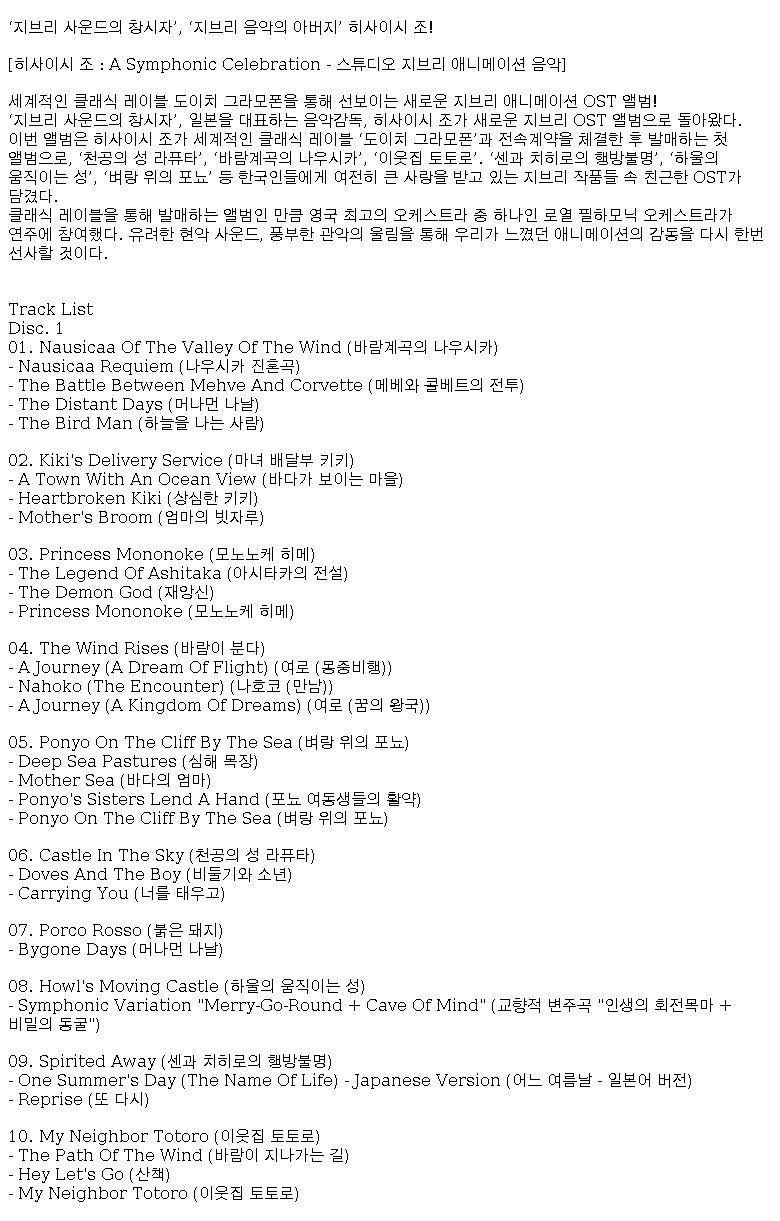 '지브리 사운드의 창시자', '지브리 음악의 아버지' 히사이시 조!

[히사이시 조 : A Symphonic Celebration - 스튜디오 지브리 애니메이션 음악]

세계적인 클래식 레이블 도이치 그라모폰을 통해 선보이는 새로운 지브리 애니메이션 OST 앨범!
'지브리 사운드의 창시자', 일본을 대표하는 음악감독, 히사이시 조가 새로운 지브리 OST 앨범으로 돌아왔다.
이번 앨범은 히사이시 조가 세계적인 클래식 레이블 '도이치 그라모폰'과 전속계약을 체결한 후 발매하는 첫 앨범으로, '천공의 성 라퓨타', '바람계곡의 나우시카', '이웃집 토토로'. '센과 치히로의 행방불명', '하울의 움직이는 성', '벼랑 위의 포뇨' 등 한국인들에게 여전히 큰 사랑을 받고 있는 지브리 작품들 속 친근한 OST가 담겼다.
클래식 레이블을 통해 발매하는 앨범인 만큼 영국 최고의 오케스트라 중 하나인 로열 필하모닉 오케스트라가 연주에 참여했다. 유려한 현악 사운드, 풍부한 관악의 울림을 통해 우리가 느꼈던 애니메이션의 감동을 다시 한번 선사할 것이다.

Track List
Disc. 1
01. Nausicaa Of The Valley Of The Wind (바람계곡의 나우시카)
- Nausicaa Requiem (나우시카 진혼곡)
- The Battle Between Mehve And Corvette (메베와 콜베트의 전투)
- The Distant Days (머나먼 나날)
- The Bird Man (하늘을 나는 사람)

02. Kiki's Delivery Service (마녀 배달부 키키)
- A Town With An Ocean View (바다가 보이는 마을)
- Heartbroken Kiki (상심한 키키)
- Mother's Broom (엄마의 빗자루)

03. Princess Mononoke (모노노케 히메)
- The Legend Of Ashitaka (아시타카의 전설)
- The Demon God (재앙신)
- Princess Mononoke (모노노케 히메)

04. The Wind Rises (바람이 분다)
- A Journey (A Dream Of Flight) (여로 (몽중비행))
- Nahoko (The Encounter) (나호코 (만남))
- A Journey (A Kingdom Of Dreams) (여로 (꿈의 왕국))

05. Ponyo On The Cliff By The Sea (벼랑 위의 포뇨)
- Deep Sea Pastures (심해 목장)
- Mother Sea (바다의 엄마)
- Ponyo's Sisters Lend A Hand (포뇨 여동생들의 활약)
- Ponyo On The Cliff By The Sea (벼랑 위의 포뇨)

06. Castle In The Sky (천공의 성 라퓨타)
- Doves And The Boy (비둘기와 소년)
- Carrying You (너를 태우고)

07. Porco Rosso (붉은 돼지)
- Bygone Days (머나먼 나날)

08. Howl's Moving Castle (하울의 움직이는 성)
- Symphonic Variation "Merry-Go-Round + Cave Of Mind" (교향적 변주곡 "인생의 회전목마 + 비밀의 동굴")

09. Spirited Away (센과 치히로의 행방불명)
- One Summer's Day (The Name Of Life) - Japanese Version (어느 여름날 - 일본어 버전)
- Reprise (또 다시)

10. My Neighbor Totoro (이웃집 토토로)
- The Path Of The Wind (바람이 지나가는 길)
- Hey Let's Go (산책)
- My Neighbor Totoro (이웃집 토토로)